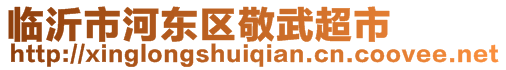 临沂市河东区敬武超市
http://xinglongshuiqian.cn.coovee.net